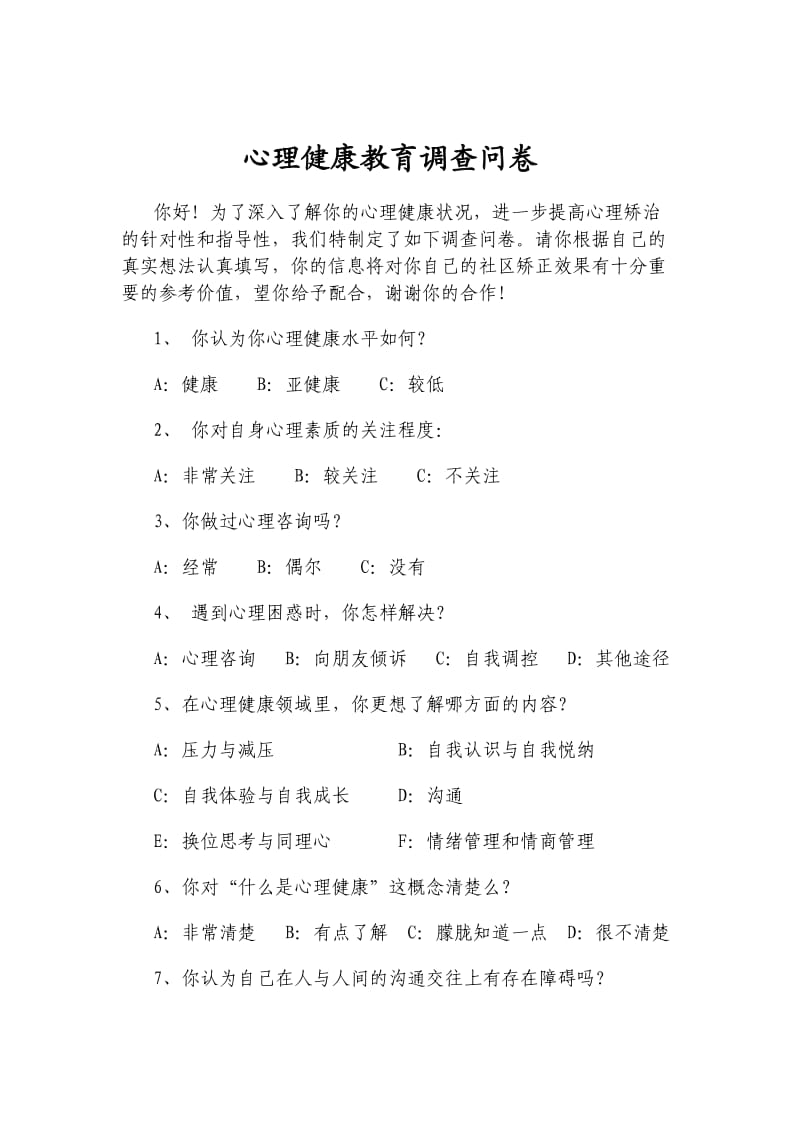 心理健康教育调查问卷

你好！为了深入了解你的心理健康状况，进一步提高心理矫治的针对性和指导性，我们特制定了如下调查问卷。请你根据自己的真实想法认真填写，你的信息将对你自己的社区矫正效果有十分重要的参考价值，望你给予配合，谢谢你的合作！

1、 你认为你心理健康水平如何？

A: 健康　B: 亚健康　C: 较低

2、 你对自身心理素质的关注程度:

A: 非常关注　B: 较关注　C: 不关注

3、你做过心理咨询吗？

A: 经常　B: 偶尔　C: 没有

4、 遇到心理困惑时，你怎样解决？

A: 心理咨询　B: 向朋友倾诉　C: 自我调控　D: 其他途径

5、在心理健康领域里，你更想了解哪方面的内容？

A: 压力与减压　B: 自我认识与自我悦纳

C: 自我体验与自我成长　D: 沟通

E: 换位思考与同理心　F: 情绪管理和情商管理

6、你对“什么是心理健康”这概念清楚么？

A: 非常清楚　B: 有点了解　C: 朦胧知道一点　D: 很不清楚

7、你认为自己在人与人间的沟通交往上有存在障碍吗？